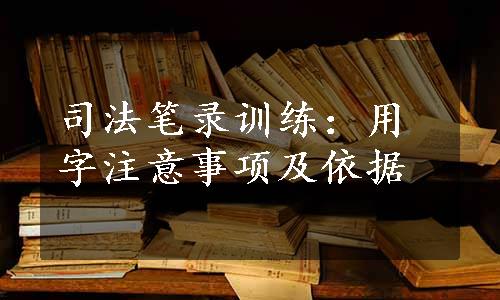 司法笔录训练：用字注意事项及依据